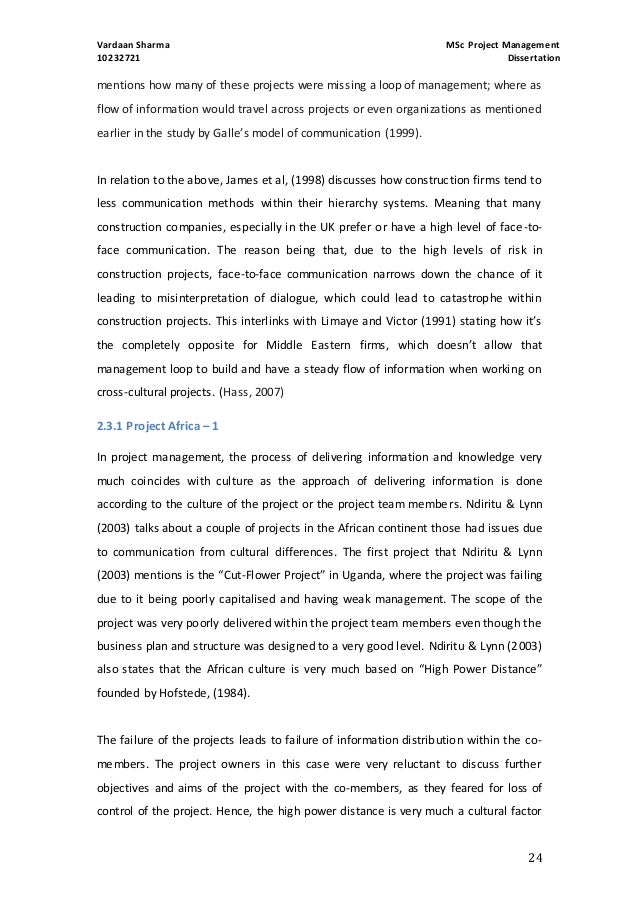 Vardaan Sharma
10232721

MSc Project Management
Dissertation

mentions how many of these projects were missing a loop of management; where as flow of information would travel across projects or even organizations as mentioned earlier in the study by Galle's model of communication (1999).

In relation to the above, James et al, (1998) discusses how construction firms tend to less communication methods within their hierarchy systems. Meaning that many construction companies, especially in the UK prefer or have a high level of face-to-face communication. The reason being that, due to the high levels of risk in construction projects, face-to-face communication narrows down the chance of it leading to misinterpretation of dialogue, which could lead to catastrophe within construction projects. This interlinks with Limaye and Victor (1991) stating how it's the completely opposite for Middle Eastern firms, which doesn't allow that management loop to build and have a steady flow of information when working on cross-cultural projects. (Hass, 2007)

2.3.1 Project Africa – 1

In project management, the process of delivering information and knowledge very much coincides with culture as the approach of delivering information is done according to the culture of the project or the project team members. Ndiritu & Lynn (2003) talks about a couple of projects in the African continent those had issues due to communication from cultural differences. The first project that Ndiritu & Lynn (2003) mentions is the "Cut-Flower Project" in Uganda, where the project was failing due to it being poorly capitalised and having weak management. The scope of the project was very poorly delivered within the project team members even though the business plan and structure was designed to a very good level. Ndiritu & Lynn (2003) also states that the African culture is very much based on "High Power Distance" founded by Hofstede, (1984).

The failure of the projects leads to failure of information distribution within the co-members. The project owners in this case were very reluctant to discuss further objectives and aims of the project with the co-members, as they feared for loss of control of the project. Hence, the high power distance is very much a cultural factor

24